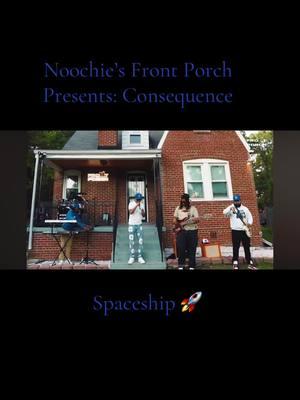 Noochie's Front Porch
Presents: Consequence

Spaceship 🚀